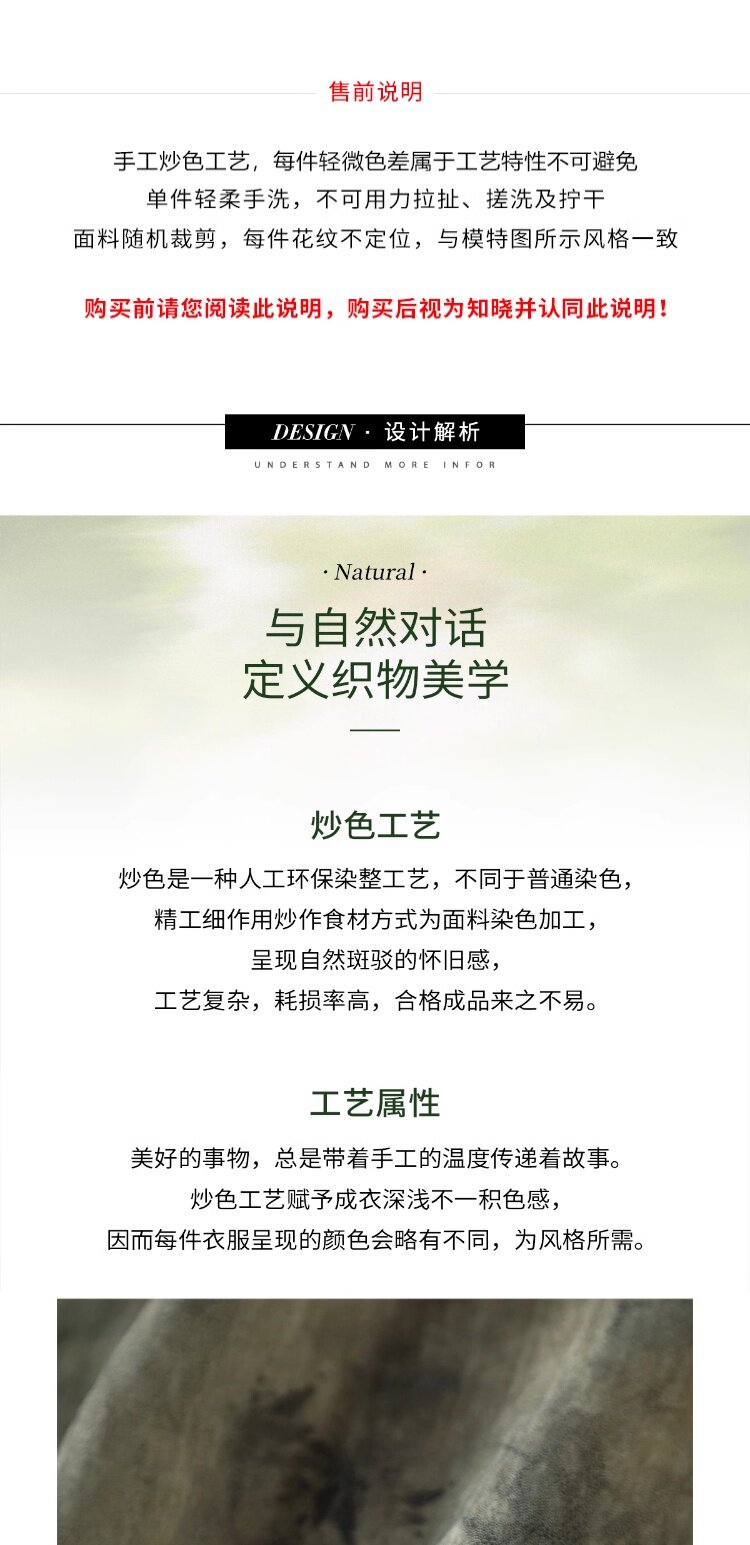 售前说明

手工炒色工艺，每件轻微色差属于工艺特性不可避免
单件轻柔手洗，不可用力拉扯、搓洗及拧干
面料随机裁剪，每件花纹不定位，与模特图所示风格一致

购买前请您阅读此说明，购买后视为知晓并认同此说明！

DESIGN · 设计解析
UNDERSTAND MORE INFOR

· Natural ·
与自然对话
定义织物美学

炒色工艺
炒色是一种人工环保染整工艺，不同于普通染色，
精工细作用炒作食材方式为面料染色加工，
呈现自然斑驳的怀旧感，
工艺复杂，耗损率高，合格成品来之不易。

工艺属性
美好的事物，总是带着手工的温度传递着故事。
炒色工艺赋予成衣深浅不一积色感，
因而每件衣服呈现的颜色会略有不同，为风格所需。